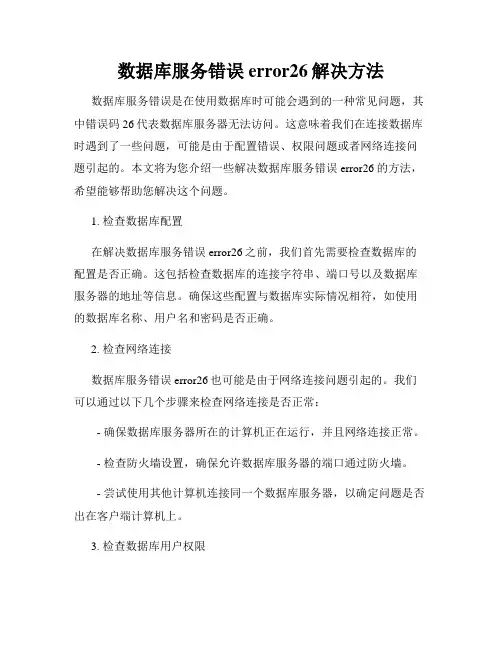 数据库服务错误 error26 解决方法

数据库服务错误是在使用数据库时可能会遇到的一种常见问题，其中错误码 26 代表数据库服务器无法访问。这意味着我们在连接数据库时遇到了一些问题，可能是由于配置错误、权限问题或者网络连接问题引起的。本文将为您介绍一些解决数据库服务错误 error26 的方法，希望能够帮助您解决这个问题。

1. 检查数据库配置

在解决数据库服务错误 error26 之前，我们首先需要检查数据库的配置是否正确。这包括检查数据库的连接字符串、端口号以及数据库服务器的地址等信息。确保这些配置与数据库实际情况相符，如使用的数据库名称、用户名和密码是否正确。

2. 检查网络连接

数据库服务错误 error26 也可能是由于网络连接问题引起的。我们可以通过以下几个步骤来检查网络连接是否正常：

- 确保数据库服务器所在的计算机正在运行，并且网络连接正常。

- 检查防火墙设置，确保允许数据库服务器的端口通过防火墙。

- 尝试使用其他计算机连接同一个数据库服务器，以确定问题是否出在客户端计算机上。

3. 检查数据库用户权限